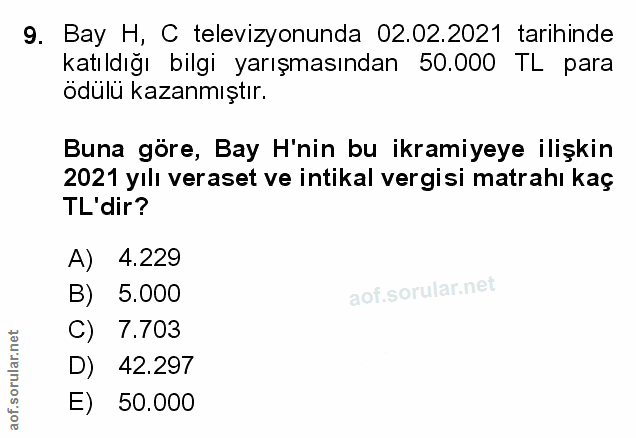 9. Bay H, C televizyonunda 02.02.2021 tarihinde katıldığı bilgi yarışmasından 50.000 TL para ödülü kazanmıştır.

Buna göre, Bay H'nin bu ikramiyeye ilişkin 2021 yılı veraset ve intikal vergisi matrahı kaç TL'dir?

A) 4.229
B) 5.000
C) 7.703
D) 42.297
E) 50.000

aof.sorular.net